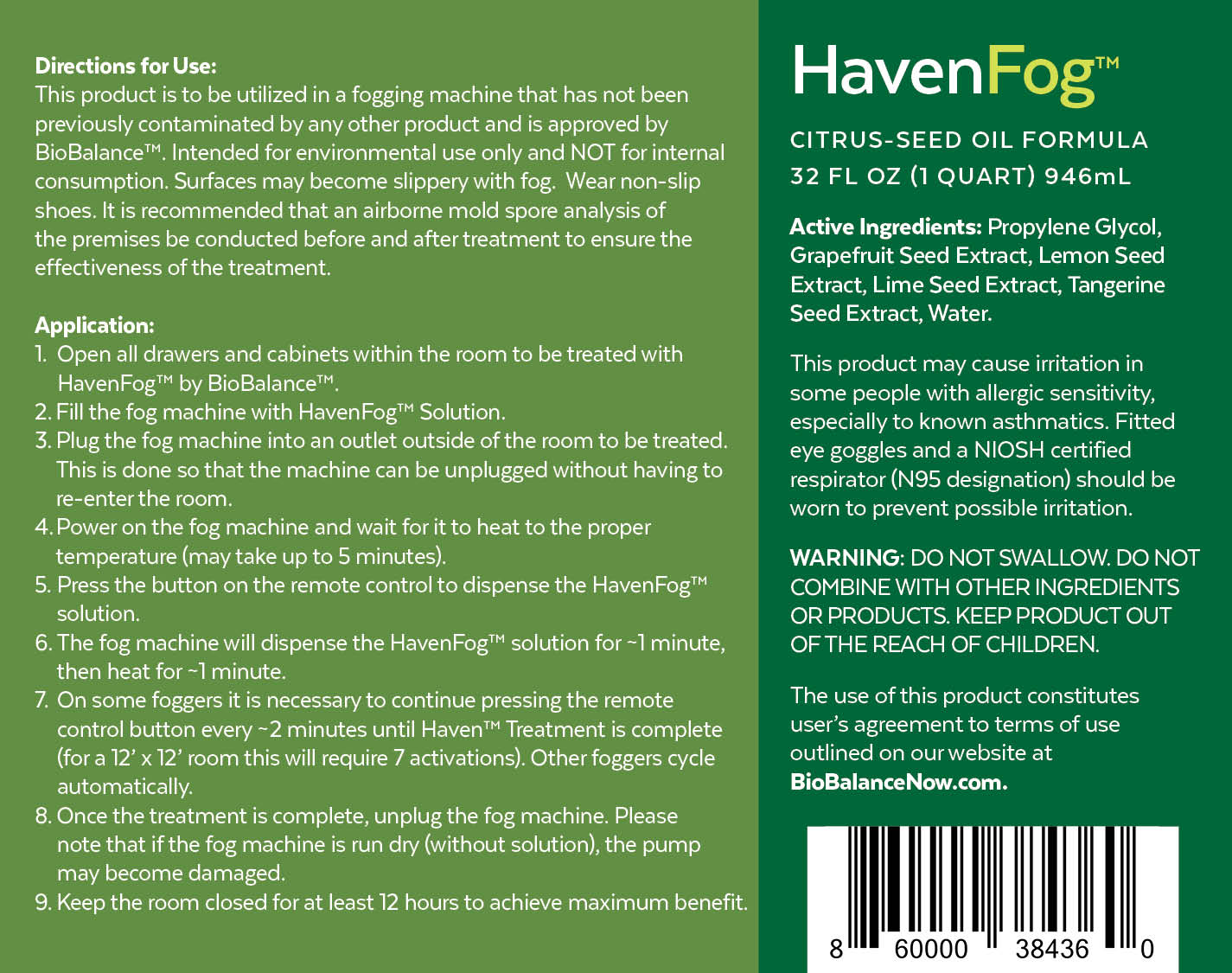 Directions for Use:
This product is to be utilized in a fogging machine that has not been previously contaminated by any other product and is approved by BioBalance™. Intended for environmental use only and NOT for internal consumption. Surfaces may become slippery with fog. Wear non-slip shoes. It is recommended that an airborne mold spore analysis of the premises be conducted before and after treatment to ensure the effectiveness of the treatment.

Application:
1. Open all drawers and cabinets within the room to be treated with HavenFog™ by BioBalance™.
2. Fill the fog machine with HavenFog™ Solution.
3. Plug the fog machine into an outlet outside of the room to be treated. This is done so that the machine can be unplugged without having to re-enter the room.
4. Power on the fog machine and wait for it to heat to the proper temperature (may take up to 5 minutes).
5. Press the button on the remote control to dispense the HavenFog™ solution.
6. The fog machine will dispense the HavenFog™ solution for ~1 minute, then heat for ~1 minute.
7. On some foggers it is necessary to continue pressing the remote control button every ~2 minutes until Haven™ Treatment is complete (for a 12' x 12' room this will require 7 activations). Other foggers cycle automatically.
8. Once the treatment is complete, unplug the fog machine. Please note that if the fog machine is run dry (without solution), the pump may become damaged.
9. Keep the room closed for at least 12 hours to achieve maximum benefit.

HavenFog™

CITRUS-SEED OIL FORMULA
32 FL OZ (1 QUART) 946mL

Active Ingredients: Propylene Glycol, Grapefruit Seed Extract, Lemon Seed Extract, Lime Seed Extract, Tangerine Seed Extract, Water.

This product may cause irritation in some people with allergic sensitivity, especially to known asthmatics. Fitted eye goggles and a NIOSH certified respirator (N95 designation) should be worn to prevent possible irritation.

WARNING: DO NOT SWALLOW. DO NOT COMBINE WITH OTHER INGREDIENTS OR PRODUCTS. KEEP PRODUCT OUT OF THE REACH OF CHILDREN.

The use of this product constitutes user's agreement to terms of use outlined on our website at BioBalanceNow.com.

8 60000 38436 0